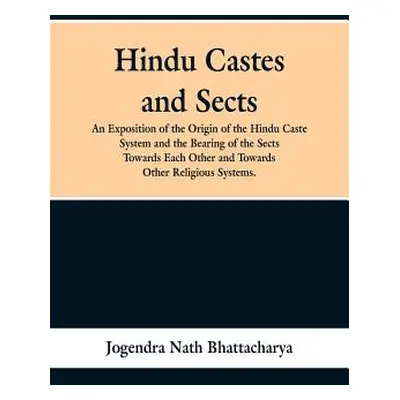 Hindu Castes and Sects

An Exposition of the Origin of the Hindu Caste System and the Bearing of the Sects Towards Each Other and Towards Other Religious Systems.

Jogendra Nath Bhattacharya